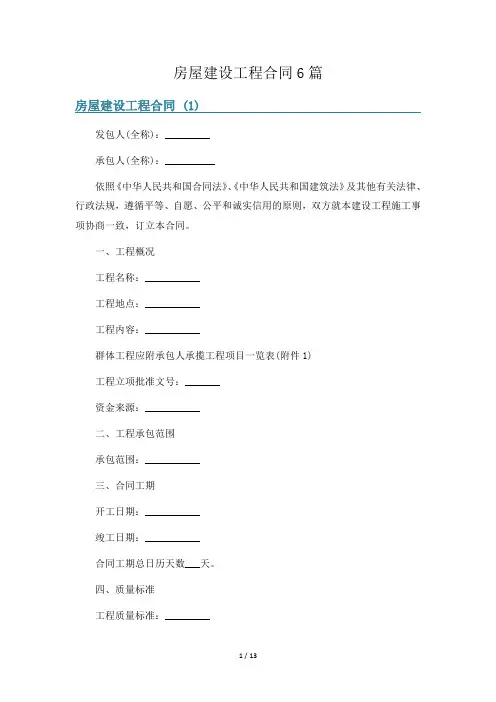 房屋建设工程合同6篇

房屋建设工程合同（1）

发包人(全称)：________

承包人(全称)：________

依照《中华人民共和国合同法》、《中华人民共和国建筑法》及其他有关法律、行政法规，遵循平等、自愿、公平和诚实信用的原则，双方就本建设工程施工事项协商一致，订立本合同。

一、工程概况

工程名称：________

工程地点：________

工程内容：________

群体工程应附承包人承揽工程项目一览表(附件1)

工程立项批准文号：______

资金来源：________

二、工程承包范围

承包范围：________

三、合同工期

开工日期：________

竣工日期：________

合同工期总日历天数___天。

四、质量标准

工程质量标准：________

1 / 13